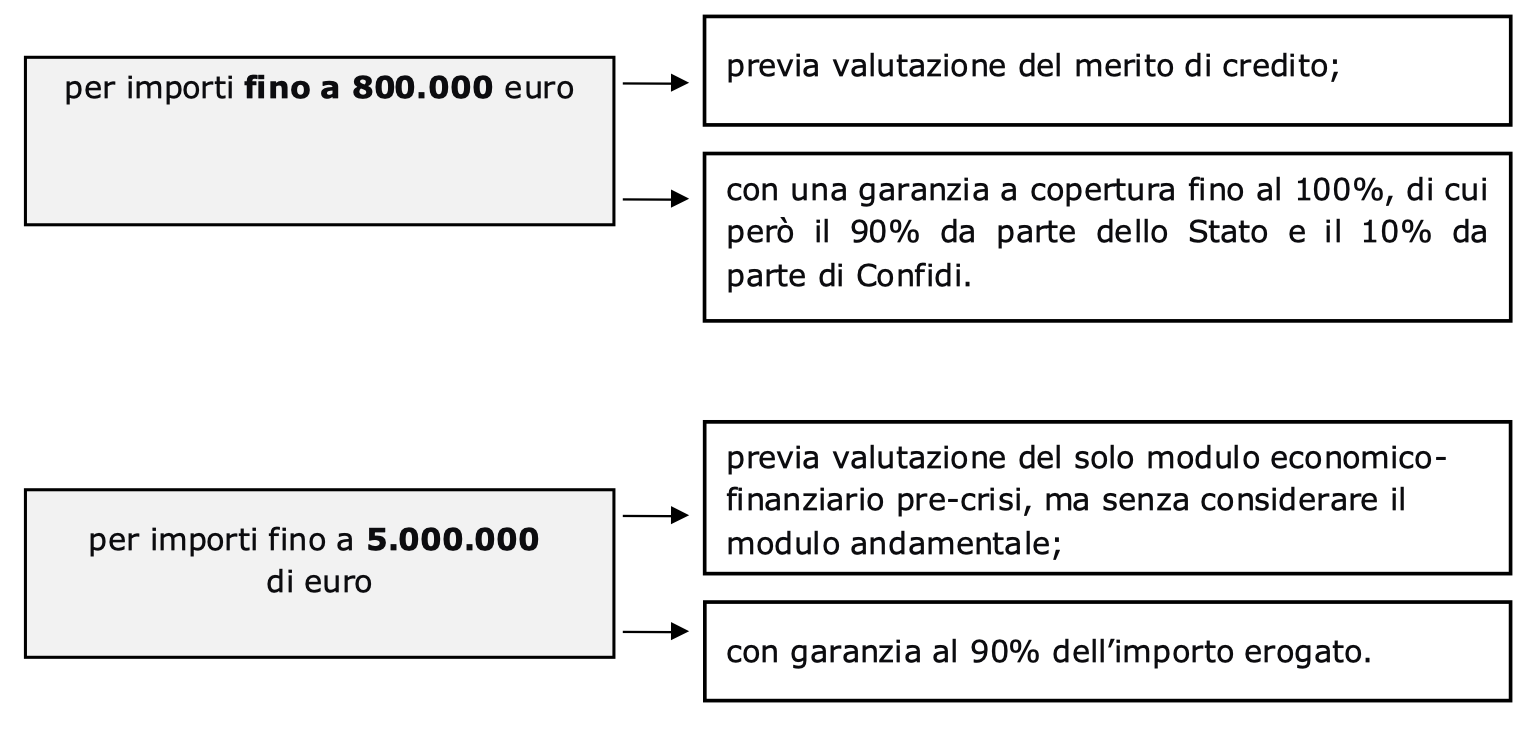 per importi fino a 800.000 euro

previa valutazione del merito di credito;

con una garanzia a copertura fino al 100%, di cui però il 90% da parte dello Stato e il 10% da parte di Confidi.

per importi fino a 5.000.000 di euro

previa valutazione del solo modulo economico-finanziario pre-crisi, ma senza considerare il modulo andamentale;

con garanzia al 90% dell'importo erogato.